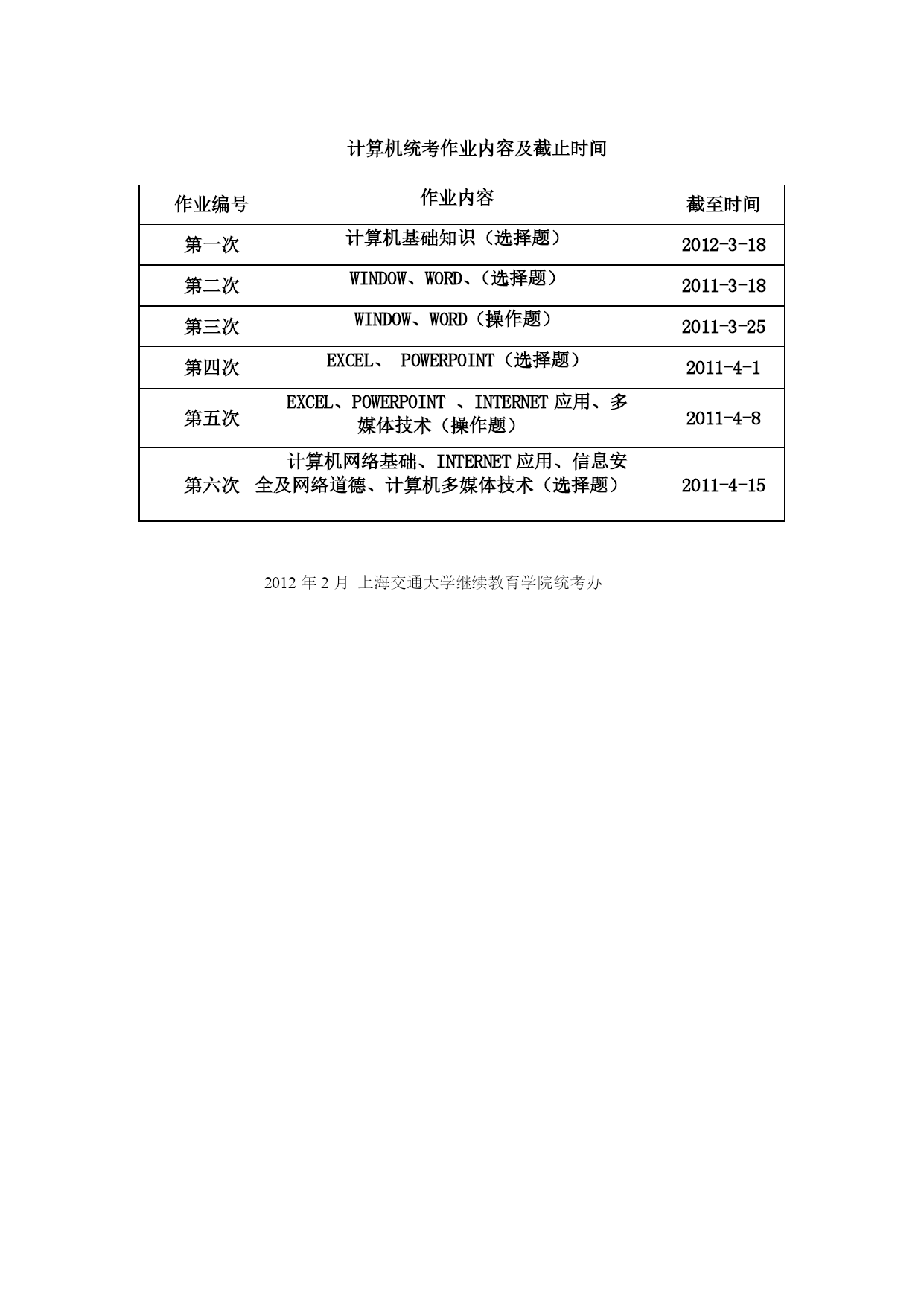 计算机统考作业内容及截止时间

| 作业编号 | 作业内容 | 截至时间 |
|---|---|---|
| 第一次 | 计算机基础知识（选择题） | 2012-3-18 |
| 第二次 | WINDOW、WORD、（选择题） | 2011-3-18 |
| 第三次 | WINDOW、WORD（操作题） | 2011-3-25 |
| 第四次 | EXCEL、 POWERPOINT（选择题） | 2011-4-1 |
| 第五次 | EXCEL、POWERPOINT 、INTERNET 应用、多媒体技术（操作题） | 2011-4-8 |
| 第六次 | 计算机网络基础、INTERNET 应用、信息安全及网络道德、计算机多媒体技术（选择题） | 2011-4-15 |

2012 年 2 月 上海交通大学继续教育学院统考办